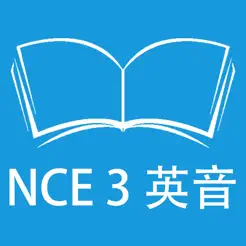 NCE 3 英音